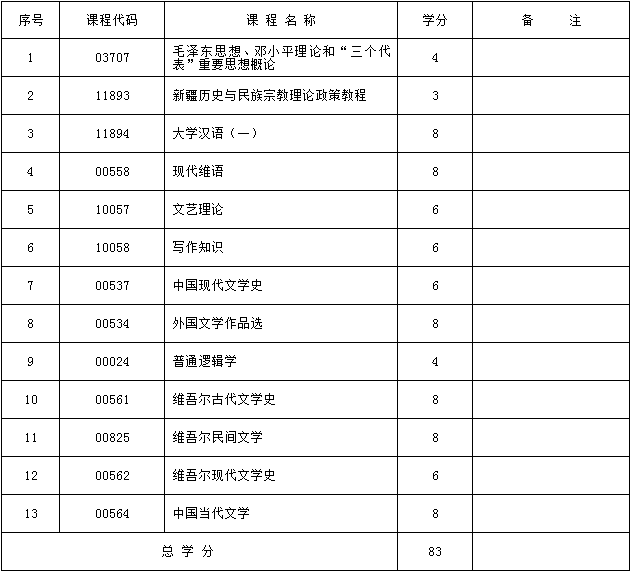 | 序号 | 课程代码 | 课 程 名 称 | 学分 | 备 注 |
|---|---|---|---|---|
| 1 | 03707 | 毛泽东思想、邓小平理论和“三个代表”重要思想概论 | 4 | |
| 2 | 11893 | 新疆历史与民族宗教理论政策教程 | 3 | |
| 3 | 11894 | 大学汉语（一） | 8 | |
| 4 | 00558 | 现代维语 | 8 | |
| 5 | 10057 | 文艺理论 | 6 | |
| 6 | 10058 | 写作知识 | 6 | |
| 7 | 00537 | 中国现代文学史 | 6 | |
| 8 | 00534 | 外国文学作品选 | 8 | |
| 9 | 00024 | 普通逻辑学 | 4 | |
| 10 | 00561 | 维吾尔古代文学史 | 8 | |
| 11 | 00825 | 维吾尔民间文学 | 8 | |
| 12 | 00562 | 维吾尔现代文学史 | 6 | |
| 13 | 00564 | 中国当代文学 | 8 | |
| 总 学 分 | | | 83 | |